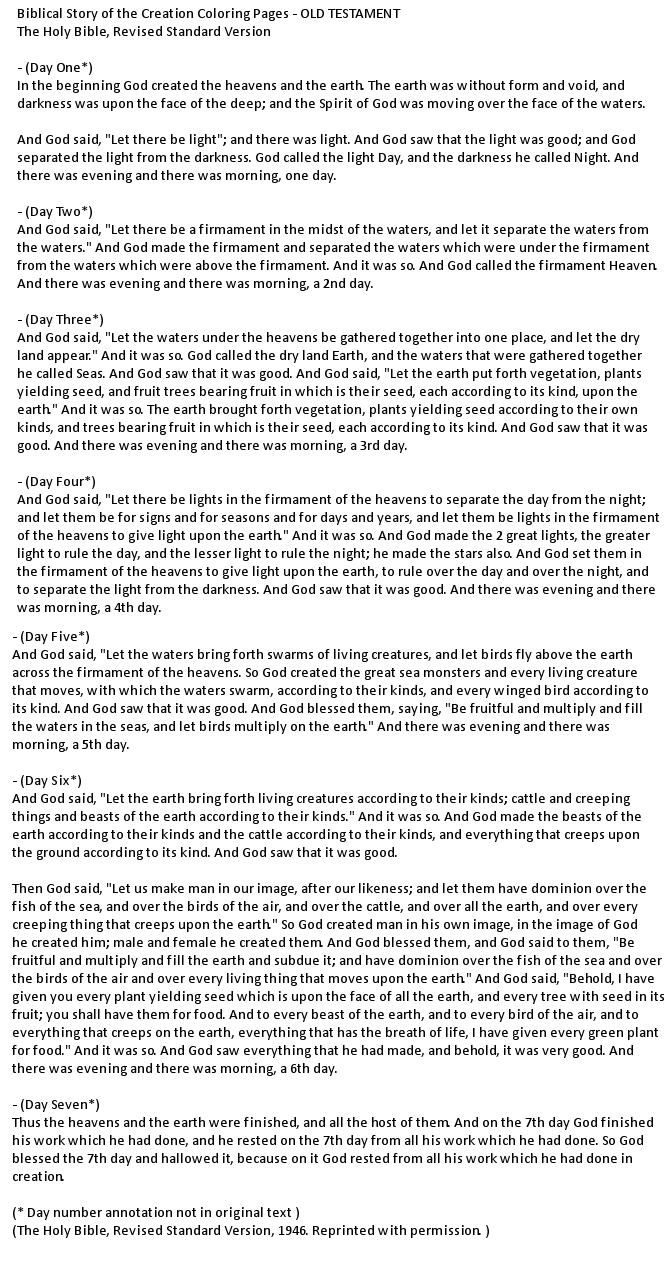 Biblical Story of the Creation Coloring Pages - OLD TESTAMENT
The Holy Bible, Revised Standard Version

- (Day One*)
In the beginning God created the heavens and the earth. The earth was without form and void, and darkness was upon the face of the deep; and the Spirit of God was moving over the face of the waters.

And God said, "Let there be light"; and there was light. And God saw that the light was good; and God separated the light from the darkness. God called the light Day, and the darkness he called Night. And there was evening and there was morning, one day.

- (Day Two*)
And God said, "Let there be a firmament in the midst of the waters, and let it separate the waters from the waters." And God made the firmament and separated the waters which were under the firmament from the waters which were above the firmament. And it was so. And God called the firmament Heaven. And there was evening and there was morning, a 2nd day.

- (Day Three*)
And God said, "Let the waters under the heavens be gathered together into one place, and let the dry land appear." And it was so. God called the dry land Earth, and the waters that were gathered together he called Seas. And God saw that it was good. And God said, "Let the earth put forth vegetation, plants yielding seed, and fruit trees bearing fruit in which is their seed, each according to its kind, upon the earth." And it was so. The earth brought forth vegetation, plants yielding seed according to their own kinds, and trees bearing fruit in which is their seed, each according to its kind. And God saw that it was good. And there was evening and there was morning, a 3rd day.

- (Day Four*)
And God said, "Let there be lights in the firmament of the heavens to separate the day from the night; and let them be for signs and for seasons and for days and years, and let them be lights in the firmament of the heavens to give light upon the earth." And it was so. And God made the 2 great lights, the greater light to rule the day, and the lesser light to rule the night; he made the stars also. And God set them in the firmament of the heavens to give light upon the earth, to rule over the day and over the night, and to separate the light from the darkness. And God saw that it was good. And there was evening and there was morning, a 4th day.

- (Day Five*)
And God said, "Let the waters bring forth swarms of living creatures, and let birds fly above the earth across the firmament of the heavens. So God created the great sea monsters and every living creature that moves, with which the waters swarm, according to their kinds, and every winged bird according to its kind. And God saw that it was good. And God blessed them, saying, "Be fruitful and multiply and fill the waters in the seas, and let birds multiply on the earth." And there was evening and there was morning, a 5th day.

- (Day Six*)
And God said, "Let the earth bring forth living creatures according to their kinds; cattle and creeping things and beasts of the earth according to their kinds." And it was so. And God made the beasts of the earth according to their kinds and the cattle according to their kinds, and everything that creeps upon the ground according to its kind. And God saw that it was good.

Then God said, "Let us make man in our image, after our likeness; and let them have dominion over the fish of the sea, and over the birds of the air, and over the cattle, and over all the earth, and over every creeping thing that creeps upon the earth." So God created man in his own image, in the image of God he created him; male and female he created them. And God blessed them, and God said to them, "Be fruitful and multiply and fill the earth and subdue it; and have dominion over the fish of the sea and over the birds of the air and over every living thing that moves upon the earth." And God said, "Behold, I have given you every plant yielding seed which is upon the face of all the earth, and every tree with seed in its fruit; you shall have them for food. And to every beast of the earth, and to every bird of the air, and to everything that creeps on the earth, everything that has the breath of life, I have given every green plant for food." And it was so. And God saw everything that he had made, and behold, it was very good. And there was evening and there was morning, a 6th day.

- (Day Seven*)
Thus the heavens and the earth were finished, and all the host of them. And on the 7th day God finished his work which he had done, and he rested on the 7th day from all his work which he had done. So God blessed the 7th day and hallowed it, because on it God rested from all his work which he had done in creation.

(* Day number annotation not in original text )
(The Holy Bible, Revised Standard Version, 1946. Reprinted with permission. )